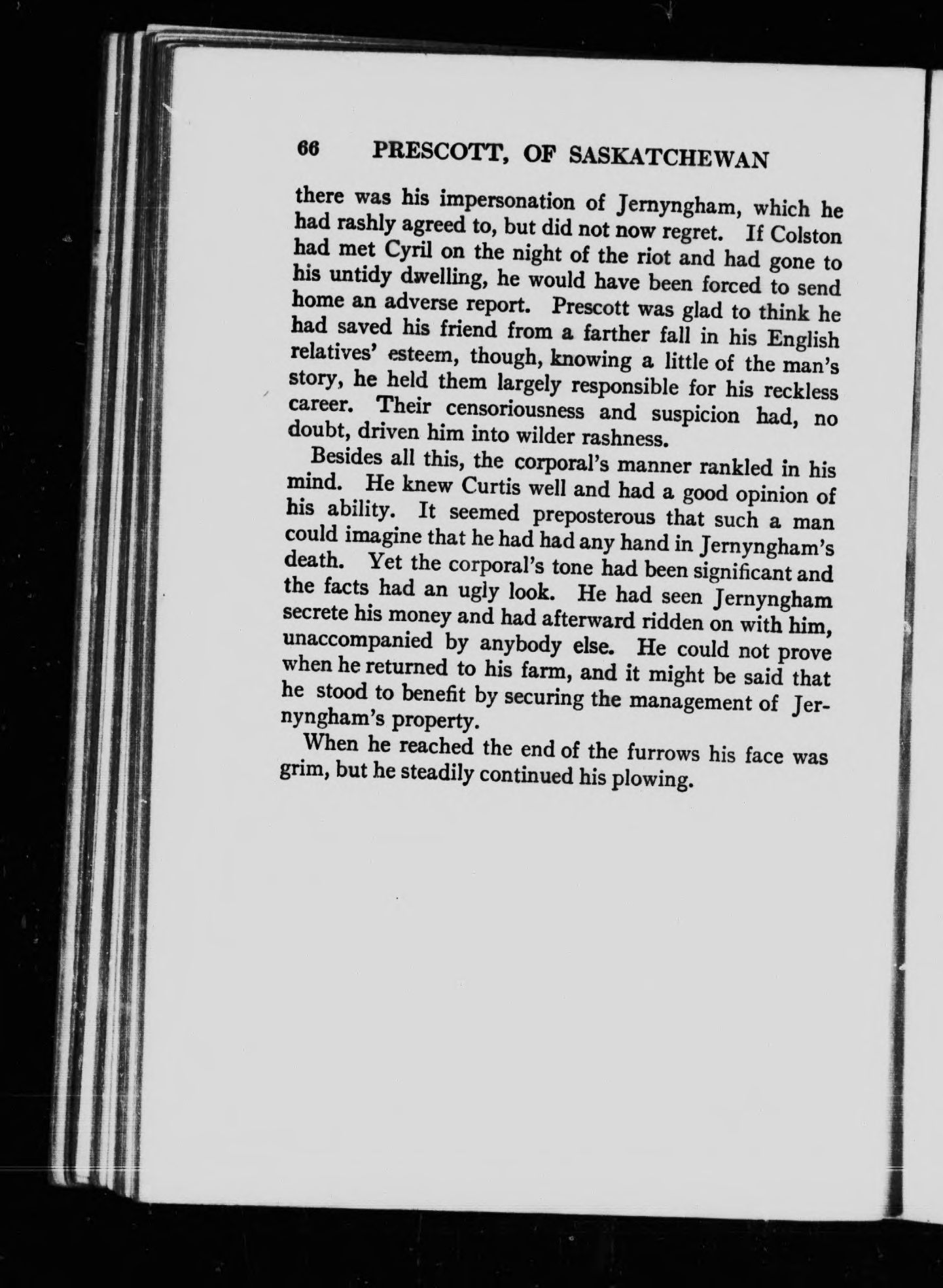 66 PRESCOTT, OF SASKATCHEWAN

there was his impersonation of Jernyngham, which he had rashly agreed to, but did not now regret. If Colston had met Cyril on the night of the riot and had gone to his untidy dwelling, he would have been forced to send home an adverse report. Prescott was glad to think he had saved his friend from a farther fall in his English relatives' esteem, though, knowing a little of the man's story, he held them largely responsible for his reckless career. Their censoriousness and suspicion had, no doubt, driven him into wilder rashness.

Besides all this, the corporal's manner rankled in his mind. He knew Curtis well and had a good opinion of his ability. It seemed preposterous that such a man could imagine that he had had any hand in Jernyngham's death. Yet the corporal's tone had been significant and the facts had an ugly look. He had seen Jernyngham secrete his money and had afterward ridden on with him, unaccompanied by anybody else. He could not prove when he returned to his farm, and it might be said that he stood to benefit by securing the management of Jernyngham's property.

When he reached the end of the furrows his face was grim, but he steadily continued his plowing.